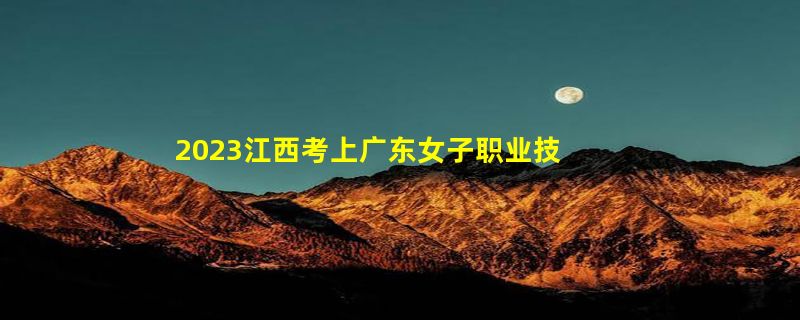 2023江西考上广东女子职业技